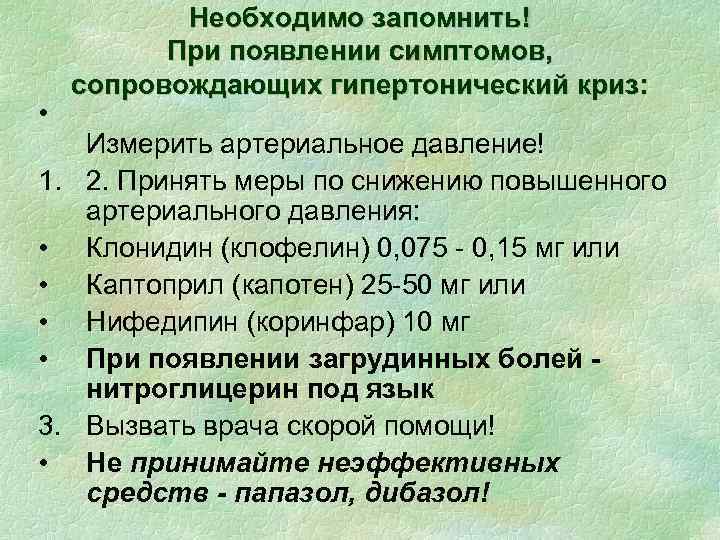 Необходимо запомнить!
При появлении симптомов, сопровождающих гипертонический криз:

•

Измерить артериальное давление!

1. 2. Принять меры по снижению повышенного артериального давления:

• Клонидин (клофелин) 0,075 - 0,15 мг или

• Каптоприл (капотен) 25-50 мг или

• Нифедипин (коринфар) 10 мг

• При появлении загрудинных болей - нитроглицерин под язык

3. Вызвать врача скорой помощи!

• Не принимайте неэффективных средств - папазол, дибазол!